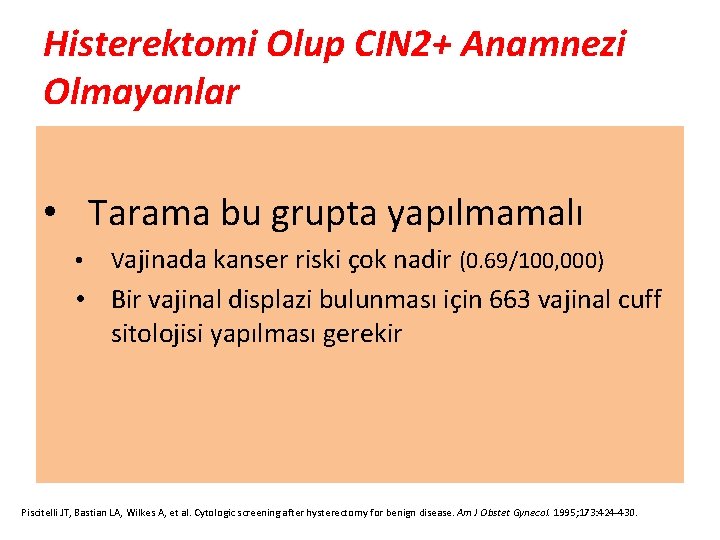 Histerektomi Olup CIN2+ Anamnezi Olmayanlar

• Tarama bu grupta yapılmamalı
• Vajinada kanser riski çok nadir (0.69/100,000)
• Bir vajinal displazi bulunması için 663 vajinal cuff sitolojisi yapılması gerekir

Piscitelli JT, Bastian LA, Wilkes A, et al. Cytologic screening after hysterectomy for benign disease. Am J Obstet Gynecol. 1995;173:424-430.